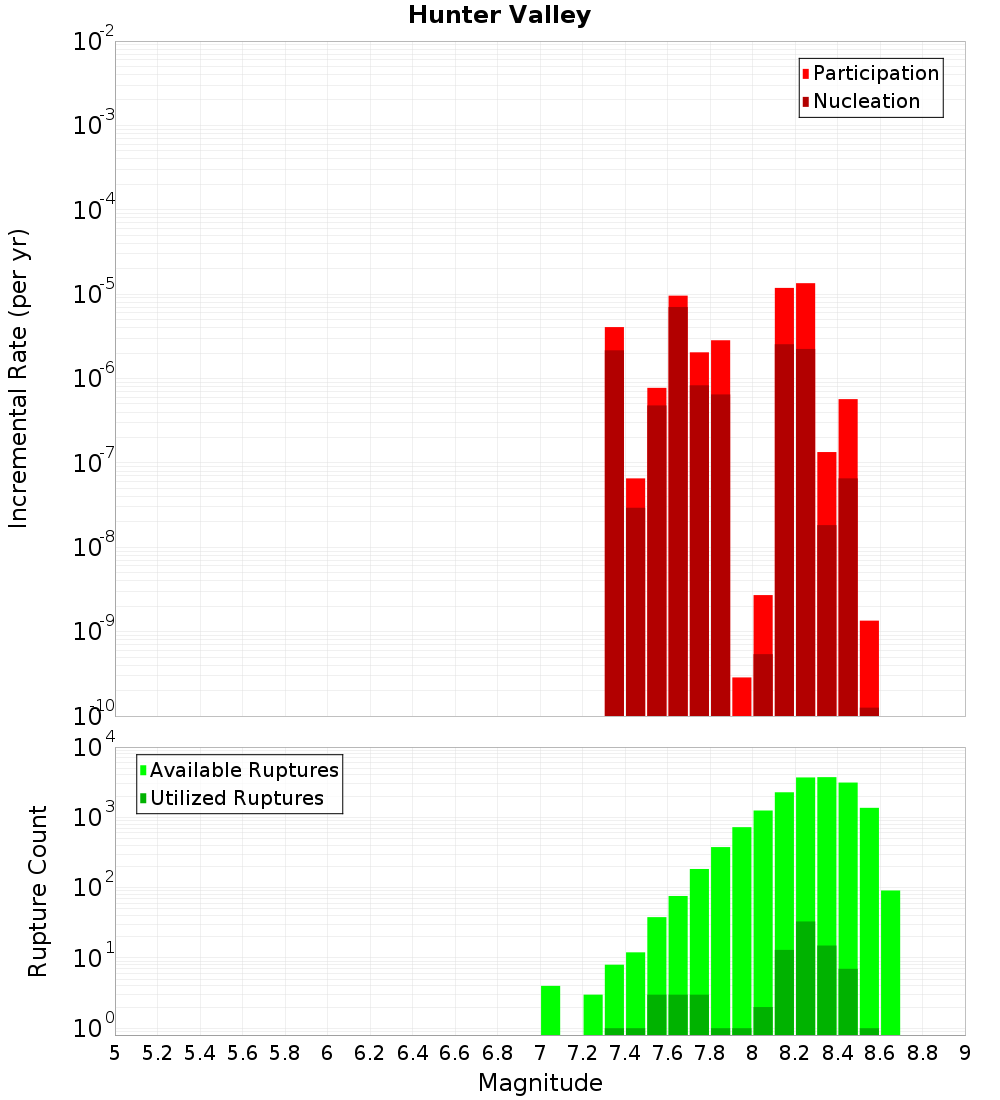 Hunter Valley

Participation
Nucleation

Incremental Rate (per yr)

$10^{-2}$
$10^{-3}$
$10^{-4}$
$10^{-5}$
$10^{-6}$
$10^{-7}$
$10^{-8}$
$10^{-9}$
$10^{-10}$

Available Ruptures
Utilized Ruptures

Rupture Count

$10^{4}$
$10^{3}$
$10^{2}$
$10^{1}$
$10^{0}$

5 5.2 5.4 5.6 5.8 6 6.2 6.4 6.6 6.8 7 7.2 7.4 7.6 7.8 8 8.2 8.4 8.6 8.8 9

Magnitude